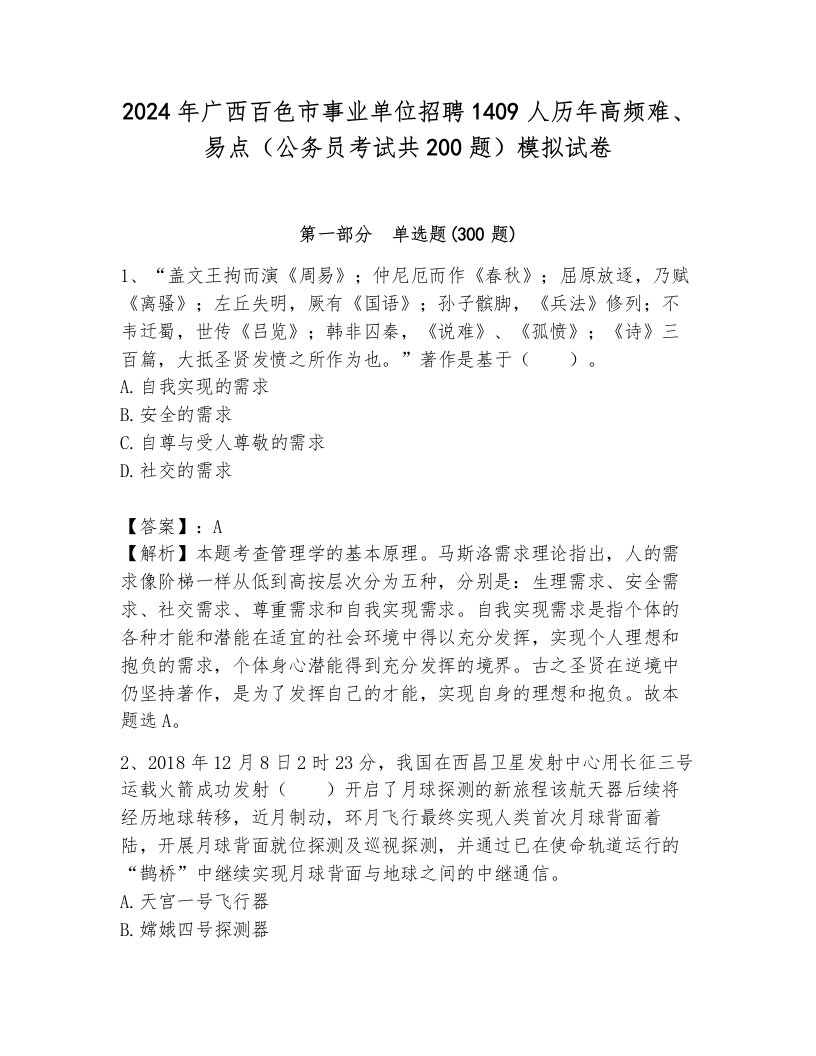 2024年广西百色市事业单位招聘1409人历年高频难、易点（公务员考试共200题）模拟试卷

第一部分　单选题(300题)

1、“盖文王拘而演《周易》；仲尼厄而作《春秋》；屈原放逐，乃赋《离骚》；左丘失明，厥有《国语》；孙子髌脚，《兵法》修列；不韦迁蜀，世传《吕览》；韩非囚秦，《说难》、《孤愤》；《诗》三百篇，大抵圣贤发愤之所作为也。”著作是基于（　　）。
A.自我实现的需求
B.安全的需求
C.自尊与受人尊敬的需求
D.社交的需求

【答案】：A
【解析】本题考查管理学的基本原理。马斯洛需求理论指出，人的需求像阶梯一样从低到高按层次分为五种，分别是：生理需求、安全需求、社交需求、尊重需求和自我实现需求。自我实现需求是指个体的各种才能和潜能在适宜的社会环境中得以充分发挥，实现个人理想和抱负的需求，个体身心潜能得到充分发挥的境界。古之圣贤在逆境中仍坚持著作，是为了发挥自己的才能，实现自身的理想和抱负。故本题选A。

2、2018年12月8日2时23分，我国在西昌卫星发射中心用长征三号运载火箭成功发射（　　）开启了月球探测的新旅程该航天器后续将经历地球转移，近月制动，环月飞行最终实现人类首次月球背面着陆，开展月球背面就位探测及巡视探测，并通过已在使命轨道运行的“鹊桥”中继续实现月球背面与地球之间的中继通信。
A.天宫一号飞行器
B.嫦娥四号探测器